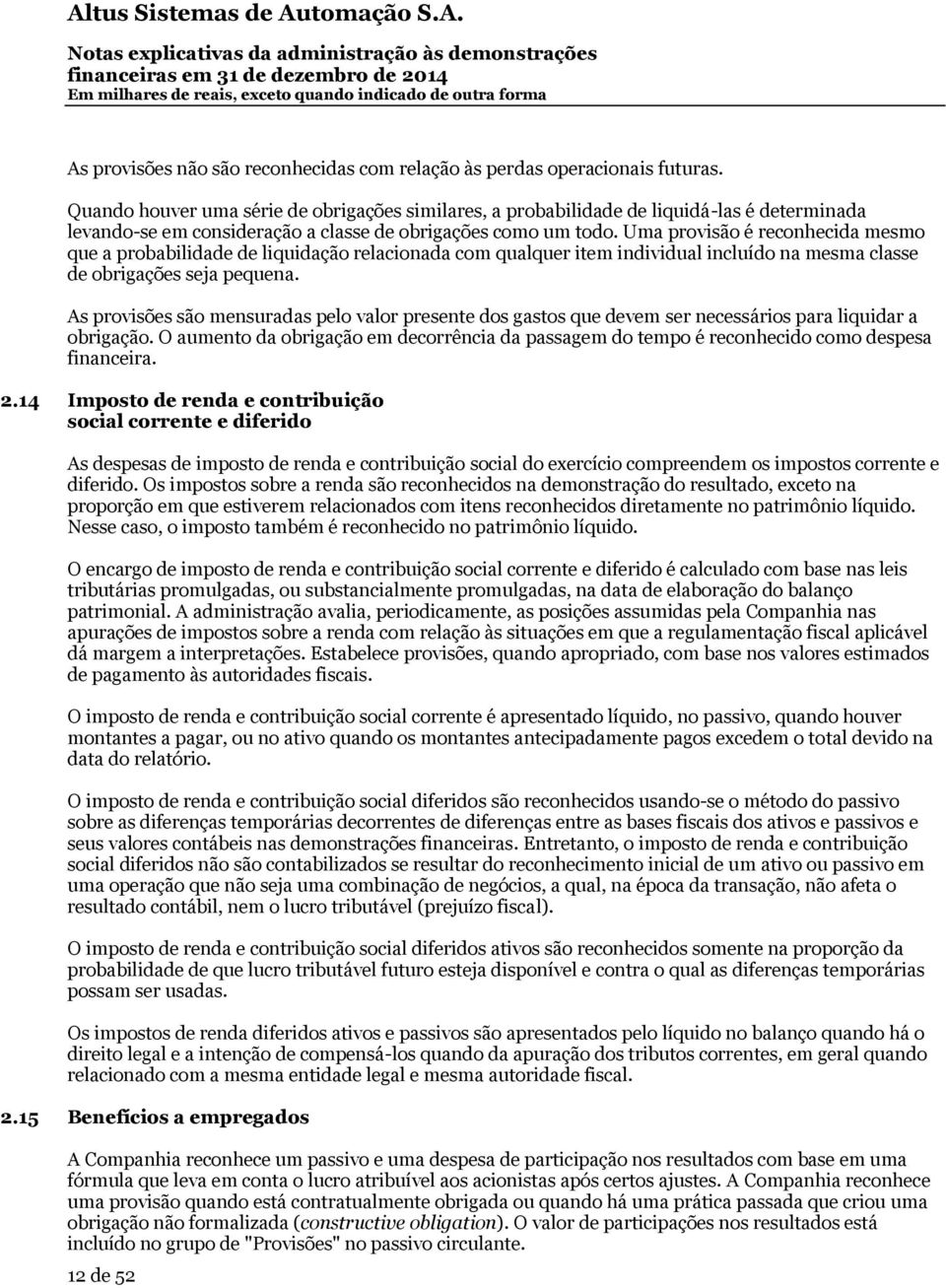 Altus Sistemas de Automação S.A.

Notas explicativas da administração às demonstrações financeiras em 31 de dezembro de 2014
Em milhares de reais, exceto quando indicado de outra forma

As provisões não são reconhecidas com relação às perdas operacionais futuras.

Quando houver uma série de obrigações similares, a probabilidade de liquidá-las é determinada levando-se em consideração a classe de obrigações como um todo. Uma provisão é reconhecida mesmo que a probabilidade de liquidação relacionada com qualquer item individual incluído na mesma classe de obrigações seja pequena.

As provisões são mensuradas pelo valor presente dos gastos que devem ser necessários para liquidar a obrigação. O aumento da obrigação em decorrência da passagem do tempo é reconhecido como despesa financeira.

2.14 Imposto de renda e contribuição social corrente e diferido

As despesas de imposto de renda e contribuição social do exercício compreendem os impostos corrente e diferido. Os impostos sobre a renda são reconhecidos na demonstração do resultado, exceto na proporção em que estiverem relacionados com itens reconhecidos diretamente no patrimônio líquido. Nesse caso, o imposto também é reconhecido no patrimônio líquido.

O encargo de imposto de renda e contribuição social corrente e diferido é calculado com base nas leis tributárias promulgadas, ou substancialmente promulgadas, na data de elaboração do balanço patrimonial. A administração avalia, periodicamente, as posições assumidas pela Companhia nas apurações de impostos sobre a renda com relação às situações em que a regulamentação fiscal aplicável dá margem a interpretações. Estabelece provisões, quando apropriado, com base nos valores estimados de pagamento às autoridades fiscais.

O imposto de renda e contribuição social corrente é apresentado líquido, no passivo, quando houver montantes a pagar, ou no ativo quando os montantes antecipadamente pagos excedem o total devido na data do relatório.

O imposto de renda e contribuição social diferidos são reconhecidos usando-se o método do passivo sobre as diferenças temporárias decorrentes de diferenças entre as bases fiscais dos ativos e passivos e seus valores contábeis nas demonstrações financeiras. Entretanto, o imposto de renda e contribuição social diferidos não são contabilizados se resultar do reconhecimento inicial de um ativo ou passivo em uma operação que não seja uma combinação de negócios, a qual, na época da transação, não afeta o resultado contábil, nem o lucro tributável (prejuízo fiscal).

O imposto de renda e contribuição social diferidos ativos são reconhecidos somente na proporção da probabilidade de que lucro tributável futuro esteja disponível e contra o qual as diferenças temporárias possam ser usadas.

Os impostos de renda diferidos ativos e passivos são apresentados pelo líquido no balanço quando há o direito legal e a intenção de compensá-los quando da apuração dos tributos correntes, em geral quando relacionado com a mesma entidade legal e mesma autoridade fiscal.

2.15 Benefícios a empregados

A Companhia reconhece um passivo e uma despesa de participação nos resultados com base em uma fórmula que leva em conta o lucro atribuível aos acionistas após certos ajustes. A Companhia reconhece uma provisão quando está contratualmente obrigada ou quando há uma prática passada que criou uma obrigação não formalizada (constructive obligation). O valor de participações nos resultados está incluído no grupo de "Provisões" no passivo circulante.

12 de 52